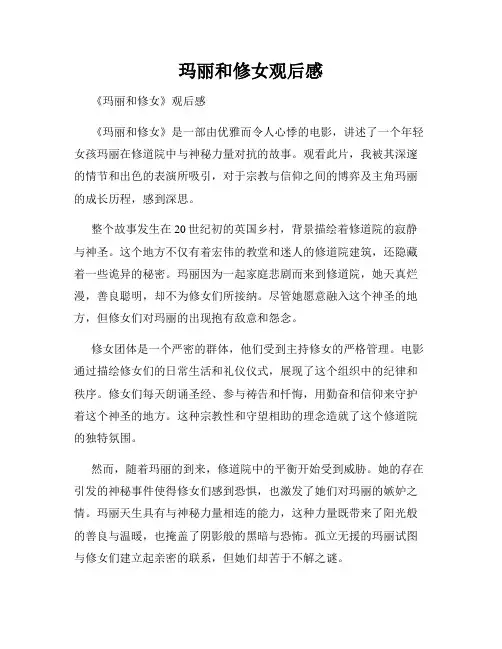 玛丽和修女观后感

《玛丽和修女》观后感

《玛丽和修女》是一部由优雅而令人心悸的电影，讲述了一个年轻女孩玛丽在修道院中与神秘力量对抗的故事。观看此片，我被其深邃的情节和出色的表演所吸引，对于宗教与信仰之间的博弈及主角玛丽的成长历程，感到深思。

整个故事发生在20世纪初的英国乡村，背景描绘着修道院的寂静与神圣。这个地方不仅有着宏伟的教堂和迷人的修道院建筑，还隐藏着一些诡异的秘密。玛丽因为一起家庭悲剧而来到修道院，她天真烂漫，善良聪明，却不为修女们所接纳。尽管她愿意融入这个神圣的地方，但修女们对玛丽的出现抱有敌意和怨念。

修女团体是一个严密的群体，他们受到主持修女的严格管理。电影通过描绘修女们的日常生活和礼仪仪式，展现了这个组织中的纪律和秩序。修女们每天朗诵圣经、参与祷告和忏悔，用勤奋和信仰来守护着这个神圣的地方。这种宗教性和守望相助的理念造就了这个修道院的独特氛围。

然而，随着玛丽的到来，修道院中的平衡开始受到威胁。她的存在引发的神秘事件使得修女们感到恐惧，也激发了她们对玛丽的嫉妒之情。玛丽天生具有与神秘力量相连的能力，这种力量既带来了阳光般的善良与温暖，也掩盖了阴影般的黑暗与恐怖。孤立无援的玛丽试图与修女们建立起亲密的联系，但她们却苦于不解之谜。